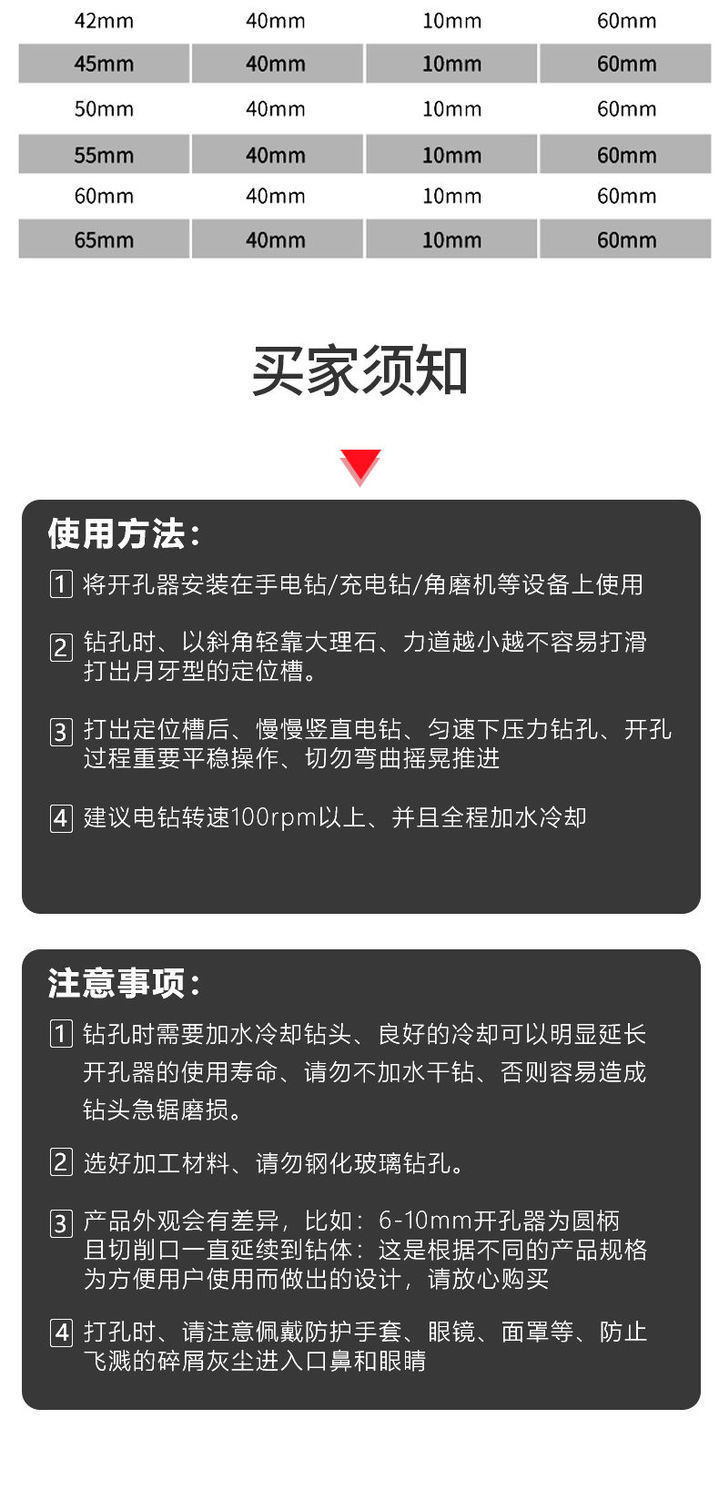 | 42mm | 40mm | 10mm | 60mm |
|---|---|---|---|
| 45mm | 40mm | 10mm | 60mm |
| 50mm | 40mm | 10mm | 60mm |
| 55mm | 40mm | 10mm | 60mm |
| 60mm | 40mm | 10mm | 60mm |
| 65mm | 40mm | 10mm | 60mm |

买家须知

使用方法:

1 将开孔器安装在手电钻/充电钻/角磨机等设备上使用

2 钻孔时、以斜角轻靠大理石、力道越小越不容易打滑打出月牙型的定位槽。

3 打出定位槽后、慢慢竖直电钻、匀速下压力钻孔、开孔过程重要平稳操作、切勿弯曲摇晃推进

4 建议电钻转速100rpm以上、并且全程加水冷却

注意事项:

1 钻孔时需要加水冷却钻头、良好的冷却可以明显延长开孔器的使用寿命、请勿不加水干钻、否则容易造成钻头急锯磨损。

2 选好加工材料、请勿钢化玻璃钻孔。

3 产品外观会有差异，比如：6-10mm开孔器为圆柄且切削口一直延续到钻体：这是根据不同的产品规格为方便用户使用而做出的设计，请放心购买

4 打孔时、请注意佩戴防护手套、眼镜、面罩等、防止飞溅的碎屑灰尘进入口鼻和眼睛